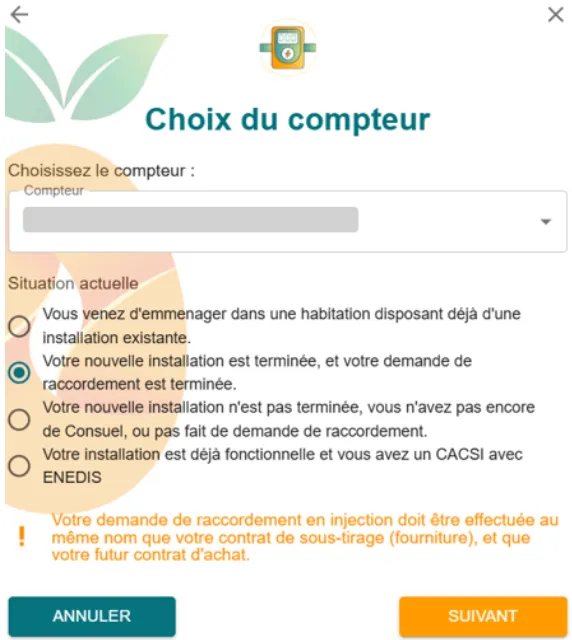 Choix du compteur

Choisissez le compteur :

Compteur

Situation actuelle

Vous venez d'emmenager dans une habitation disposant déjà d'une installation existante.

Votre nouvelle installation est terminée, et votre demande de raccordement est terminée.

Votre nouvelle installation n'est pas terminée, vous n'avez pas encore de Consuel, ou pas fait de demande de raccordement.

Votre installation est déjà fonctionnelle et vous avez un CACSI avec ENEDIS

!

Votre demande de raccordement en injection doit être effectuée au même nom que votre contrat de sous-tirage (fourniture), et que votre futur contrat d'achat.

ANNULER

SUIVANT